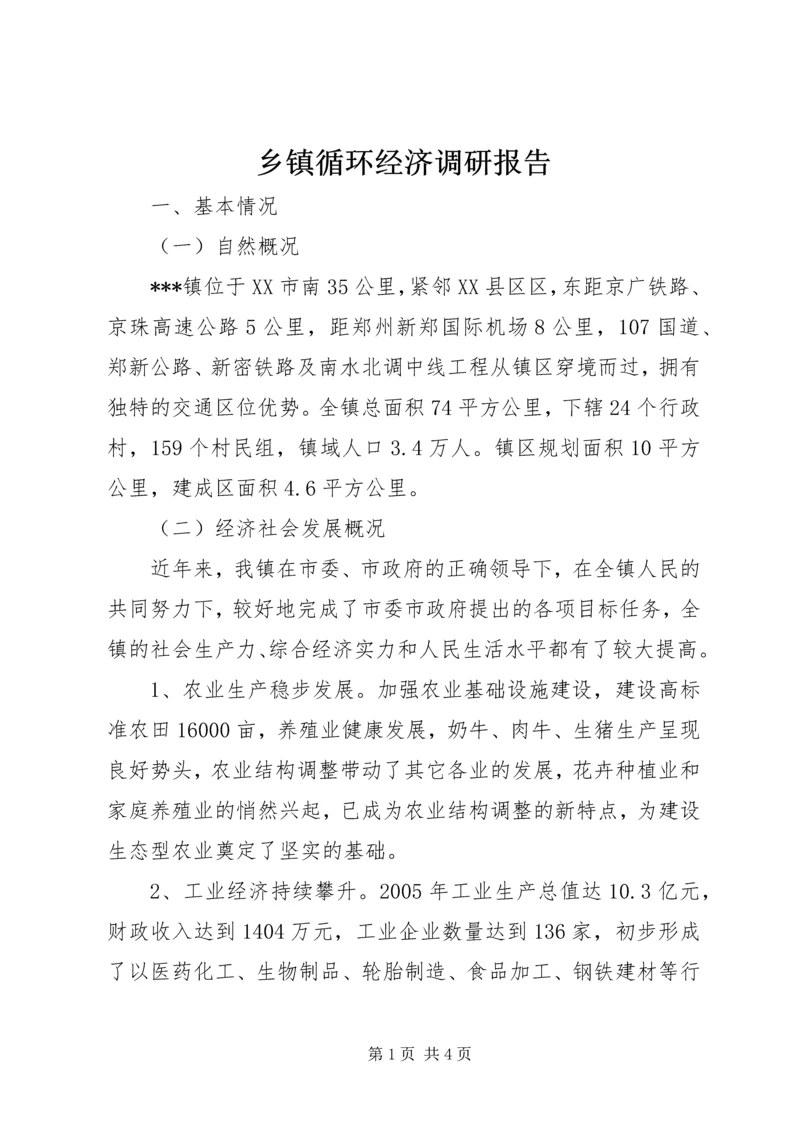 乡镇循环经济调研报告

一、基本情况

（一）自然概况

***镇位于XX市南35公里,紧邻XX县区区,东距京广铁路、京珠高速公路5公里，距郑州新郑国际机场8公里，107国道、郑新公路、新密铁路及南水北调中线工程从镇区穿境而过，拥有独特的交通区位优势。全镇总面积74平方公里，下辖24个行政村，159个村民组，镇域人口3.4万人。镇区规划面积10平方公里，建成区面积4.6平方公里。

（二）经济社会发展概况

近年来，我镇在市委、市政府的正确领导下，在全镇人民的共同努力下，较好地完成了市委市政府提出的各项目标任务，全镇的社会生产力、综合经济实力和人民生活水平都有了较大提高。

1、农业生产稳步发展。加强农业基础设施建设，建设高标准农田16000亩，养殖业健康发展，奶牛、肉牛、生猪生产呈现良好势头，农业结构调整带动了其它各业的发展，花卉种植业和家庭养殖业的悄然兴起，已成为农业结构调整的新特点，为建设生态型农业奠定了坚实的基础。

2、工业经济持续攀升。2005年工业生产总值达10.3亿元，财政收入达到1404万元，工业企业数量达到136家，初步形成了以医药化工、生物制品、轮胎制造、食品加工、钢铁建材等行

第1页 共4页